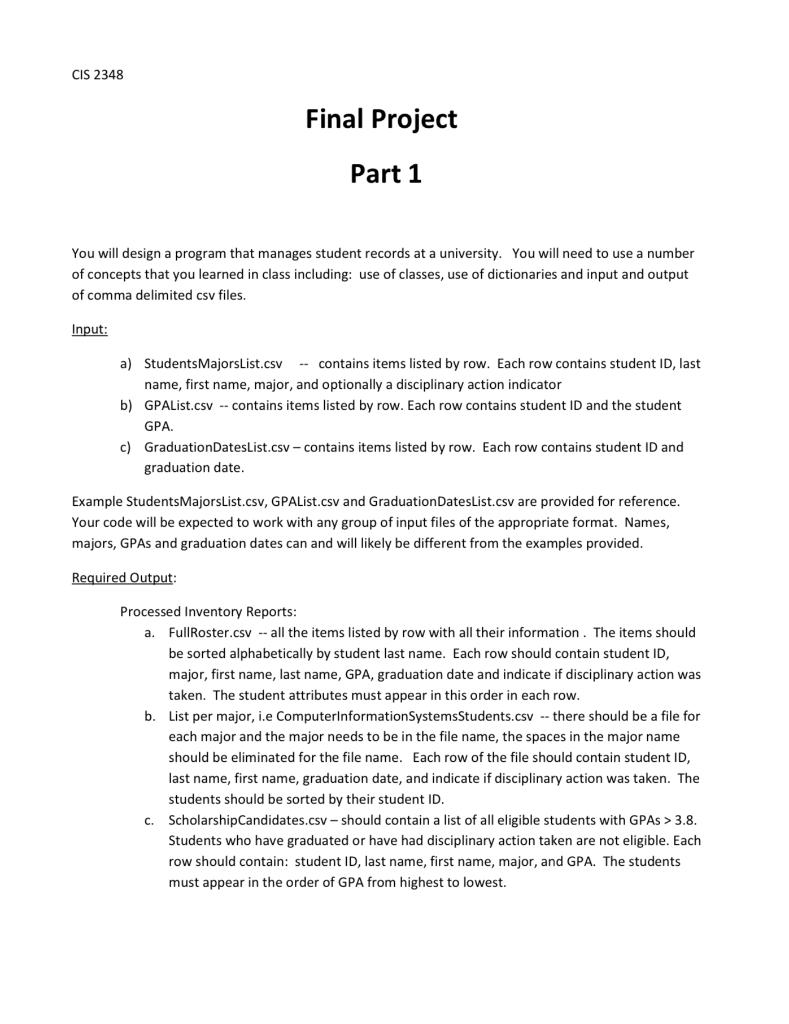 CIS 2348

Final Project

Part 1

You will design a program that manages student records at a university. You will need to use a number of concepts that you learned in class including: use of classes, use of dictionaries and input and output of comma delimited csv files.

Input:

a) StudentsMajorsList.csv -- contains items listed by row. Each row contains student ID, last name, first name, major, and optionally a disciplinary action indicator
b) GPAList.csv -- contains items listed by row. Each row contains student ID and the student GPA.
c) GraduationDatesList.csv – contains items listed by row. Each row contains student ID and graduation date.

Example StudentsMajorsList.csv, GPAList.csv and GraduationDatesList.csv are provided for reference. Your code will be expected to work with any group of input files of the appropriate format. Names, majors, GPAs and graduation dates can and will likely be different from the examples provided.

Required Output:

Processed Inventory Reports:
a. FullRoster.csv -- all the items listed by row with all their information . The items should be sorted alphabetically by student last name. Each row should contain student ID, major, first name, last name, GPA, graduation date and indicate if disciplinary action was taken. The student attributes must appear in this order in each row.
b. List per major, i.e ComputerInformationSystemsStudents.csv -- there should be a file for each major and the major needs to be in the file name, the spaces in the major name should be eliminated for the file name. Each row of the file should contain student ID, last name, first name, graduation date, and indicate if disciplinary action was taken. The students should be sorted by their student ID.
c. ScholarshipCandidates.csv – should contain a list of all eligible students with GPAs > 3.8. Students who have graduated or have had disciplinary action taken are not eligible. Each row should contain: student ID, last name, first name, major, and GPA. The students must appear in the order of GPA from highest to lowest.